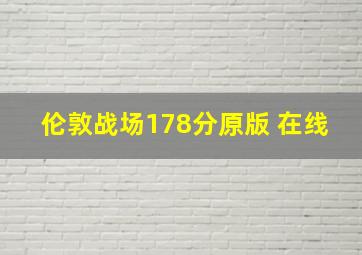 伦敦战场178分原版 在线